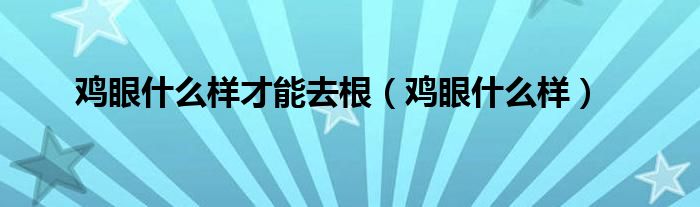 鸡眼什么样才能去根（鸡眼什么样）